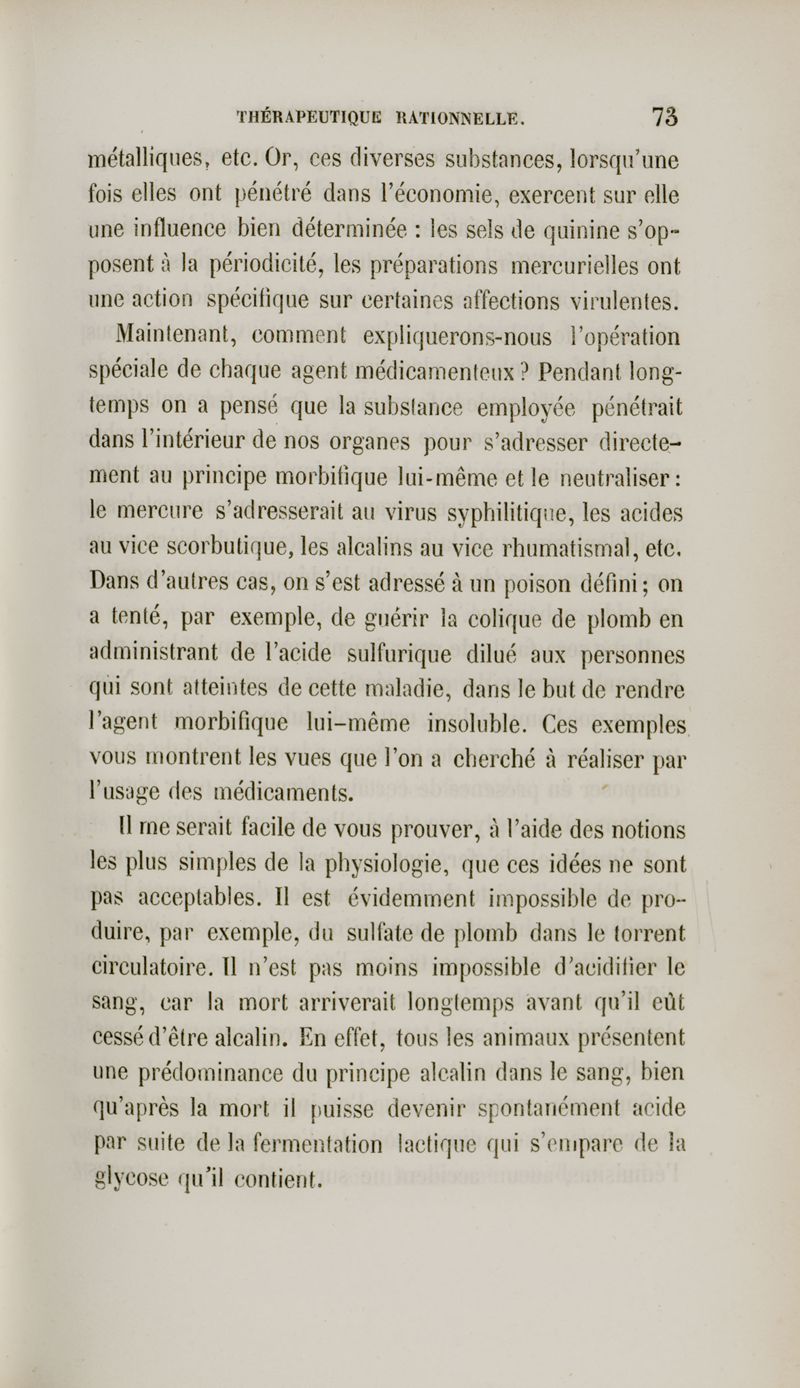 THÉRAPEUTIQUE RATIONNELLE. 73

métalliques, etc. Or, ces diverses substances, lorsqu'une fois elles ont pénétré dans l'économie, exercent sur elle une influence bien déterminée : les sels de quinine s'opposent à la périodicité, les préparations mercurielles ont une action spécifique sur certaines affections virulentes.

Maintenant, comment expliquerons-nous l'opération spéciale de chaque agent médicamenteux ? Pendant longtemps on a pensé que la substance employée pénétrait dans l'intérieur de nos organes pour s'adresser directement au principe morbifique lui-même et le neutraliser : le mercure s'adresserait au virus syphilitique, les acides au vice scorbutique, les alcalins au vice rhumatismal, etc. Dans d'autres cas, on s'est adressé à un poison défini ; on a tenté, par exemple, de guérir la colique de plomb en administrant de l'acide sulfurique dilué aux personnes qui sont atteintes de cette maladie, dans le but de rendre l'agent morbifique lui-même insoluble. Ces exemples vous montrent les vues que l'on a cherché à réaliser par l'usage des médicaments.

Il me serait facile de vous prouver, à l'aide des notions les plus simples de la physiologie, que ces idées ne sont pas acceptables. Il est évidemment impossible de produire, par exemple, du sulfate de plomb dans le torrent circulatoire. Il n'est pas moins impossible d'acidifier le sang, car la mort arriverait longtemps avant qu'il eût cessé d'être alcalin. En effet, tous les animaux présentent une prédominance du principe alcalin dans le sang, bien qu'après la mort il puisse devenir spontanément acide par suite de la fermentation lactique qui s'empare de la glycose qu'il contient.